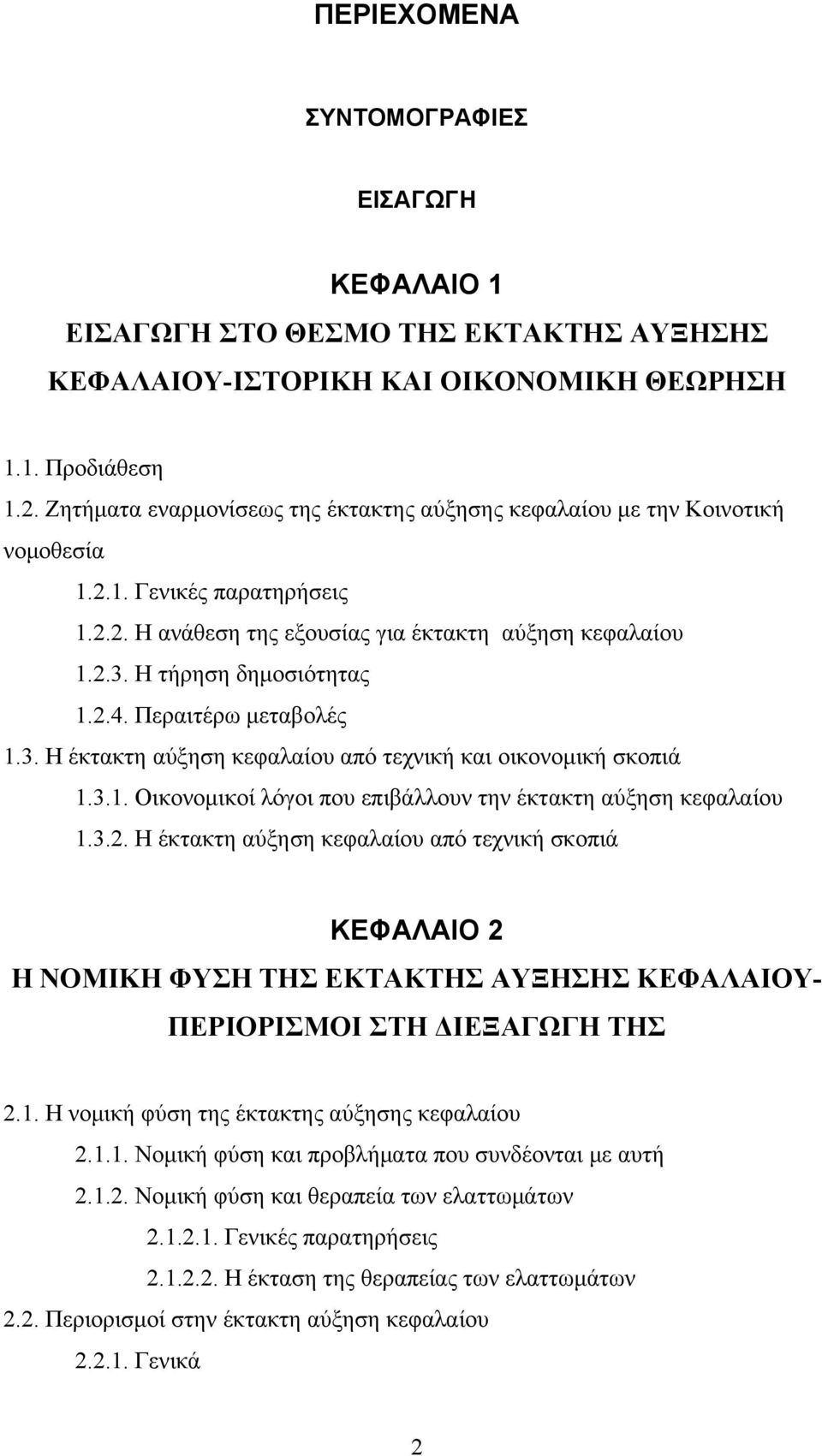 ΠΕΡΙΕΧΟΜΕΝΑ

ΣΥΝΤΟΜΟΓΡΑΦΙΕΣ

ΕΙΣΑΓΩΓΗ

ΚΕΦΑΛΑΙΟ 1
ΕΙΣΑΓΩΓΗ ΣΤΟ ΘΕΣΜΟ ΤΗΣ ΕΚΤΑΚΤΗΣ ΑΥΞΗΣΗΣ ΚΕΦΑΛΑΙΟΥ-ΙΣΤΟΡΙΚΗ ΚΑΙ ΟΙΚΟΝΟΜΙΚΗ ΘΕΩΡΗΣΗ

1.1. Προδιάθεση
1.2. Ζητήματα εναρμονίσεως της έκτακτης αύξησης κεφαλαίου με την Κοινοτική νομοθεσία
1.2.1. Γενικές παρατηρήσεις
1.2.2. Η ανάθεση της εξουσίας για έκτακτη αύξηση κεφαλαίου
1.2.3. Η τήρηση δημοσιότητας
1.2.4. Περαιτέρω μεταβολές
1.3. Η έκτακτη αύξηση κεφαλαίου από τεχνική και οικονομική σκοπιά
1.3.1. Οικονομικοί λόγοι που επιβάλλουν την έκτακτη αύξηση κεφαλαίου
1.3.2. Η έκτακτη αύξηση κεφαλαίου από τεχνική σκοπιά

ΚΕΦΑΛΑΙΟ 2
Η ΝΟΜΙΚΗ ΦΥΣΗ ΤΗΣ ΕΚΤΑΚΤΗΣ ΑΥΞΗΣΗΣ ΚΕΦΑΛΑΙΟΥ-ΠΕΡΙΟΡΙΣΜΟΙ ΣΤΗ ΔΙΕΞΑΓΩΓΗ ΤΗΣ

2.1. Η νομική φύση της έκτακτης αύξησης κεφαλαίου
2.1.1. Νομική φύση και προβλήματα που συνδέονται με αυτή
2.1.2. Νομική φύση και θεραπεία των ελαττωμάτων
2.1.2.1. Γενικές παρατηρήσεις
2.1.2.2. Η έκταση της θεραπείας των ελαττωμάτων
2.2. Περιορισμοί στην έκτακτη αύξηση κεφαλαίου
2.2.1. Γενικά

2